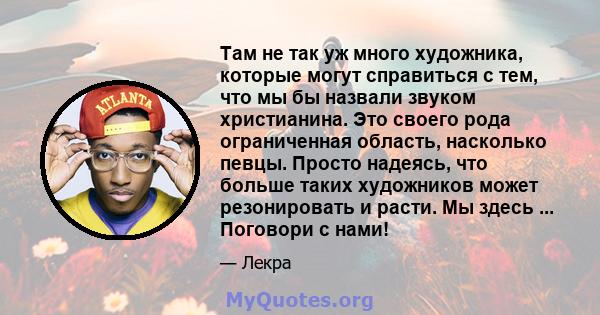 ATLANTA

Там не так уж много художника, которые могут справиться с тем, что мы бы назвали звуком христианина. Это своего рода ограниченная область, насколько певцы. Просто надеясь, что больше таких художников может резонировать и расти. Мы здесь ... Поговори с нами!

— Лекра

MyQuotes.org